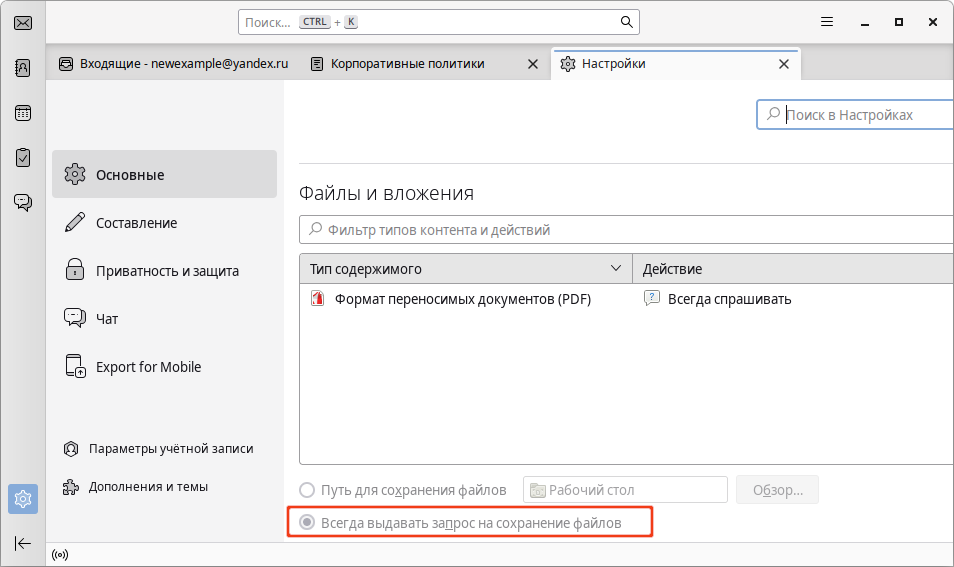 Поиск... CTRL + K

Входящие - newexample@yandex.ru
Корпоративные политики
Настройки

Поиск в Настройках

Основные
Составление
Приватность и защита
Чат
Export for Mobile

Параметры учётной записи
Дополнения и темы

Файлы и вложения

Фильтр типов контента и действий

| Тип содержимого | Действие |
|---|---|
| Формат переносимых документов (PDF) | Всегда спрашивать |

Путь для сохранения файлов
Рабочий стол
Обзор...

Всегда выдавать запрос на сохранение файлов